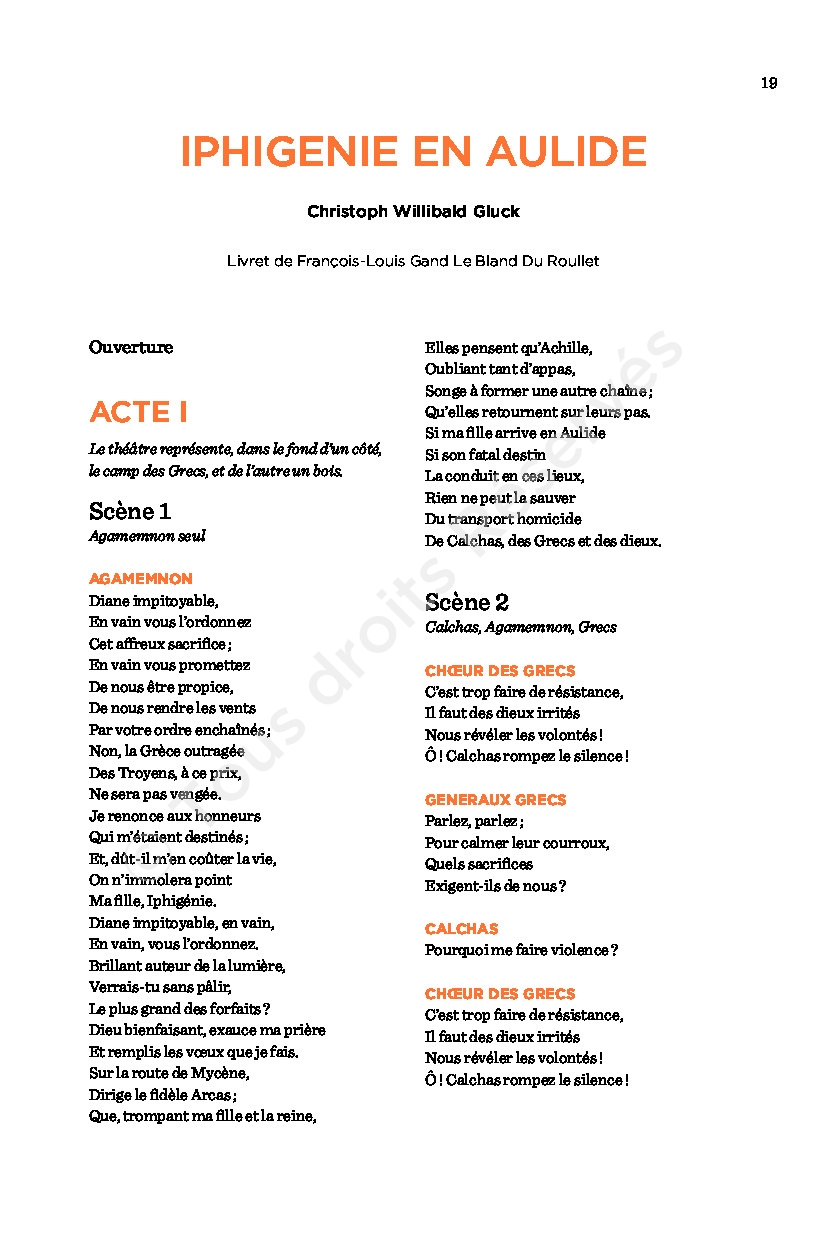 19

IPHIGENIE EN AULIDE

Christoph Willibald Gluck

Livret de François-Louis Gand Le Bland Du Roullet

Ouverture

ACTE I

Le théâtre représente, dans le fond d'un côté, le camp des Grecs, et de l'autre un bois.

Scène 1
Agamemnon seul

AGAMEMNON
Diane impitoyable,
En vain vous l'ordonnez
Cet affreux sacrifice ;
En vain vous promettez
De nous être propice,
De nous rendre les vents
Par votre ordre enchaînés ;
Non, la Grèce outragée
Des Troyens, à ce prix,
Ne sera pas vengée.
Je renonce aux honneurs
Qui m'étaient destinés ;
Et, dût-il m'en coûter la vie,
On n'immolera point
Ma fille, Iphigénie.
Diane impitoyable, en vain,
En vain, vous l'ordonnez.
Brillant auteur de la lumière,
Verrais-tu sans pâlir,
Le plus grand des forfaits ?
Dieu bienfaisant, exauce ma prière
Et remplis les vœux que je fais.
Sur la route de Mycène,
Dirige le fidèle Arcas ;
Que, trompant ma fille et la reine,
Elles pensent qu'Achille,
Oubliant tant d'appas,
Songe à former une autre chaîne ;
Qu'elles retournent sur leurs pas.
Si ma fille arrive en Aulide
Si son fatal destin
La conduit en ces lieux,
Rien ne peut la sauver
Du transport homicide
De Calchas, des Grecs et des dieux.

Scène 2
Calchas, Agamemnon, Grecs

CHŒUR DES GRECS
C'est trop faire de résistance,
Il faut des dieux irrités
Nous révéler les volontés !
Ô ! Calchas rompez le silence !

GENERAUX GRECS
Parlez, parlez ;
Pour calmer leur courroux,
Quels sacrifices
Exigent-ils de nous ?

CALCHAS
Pourquoi me faire violence ?

CHŒUR DES GRECS
C'est trop faire de résistance,
Il faut des dieux irrités
Nous révéler les volontés !
Ô ! Calchas rompez le silence !

Tous droits réservés